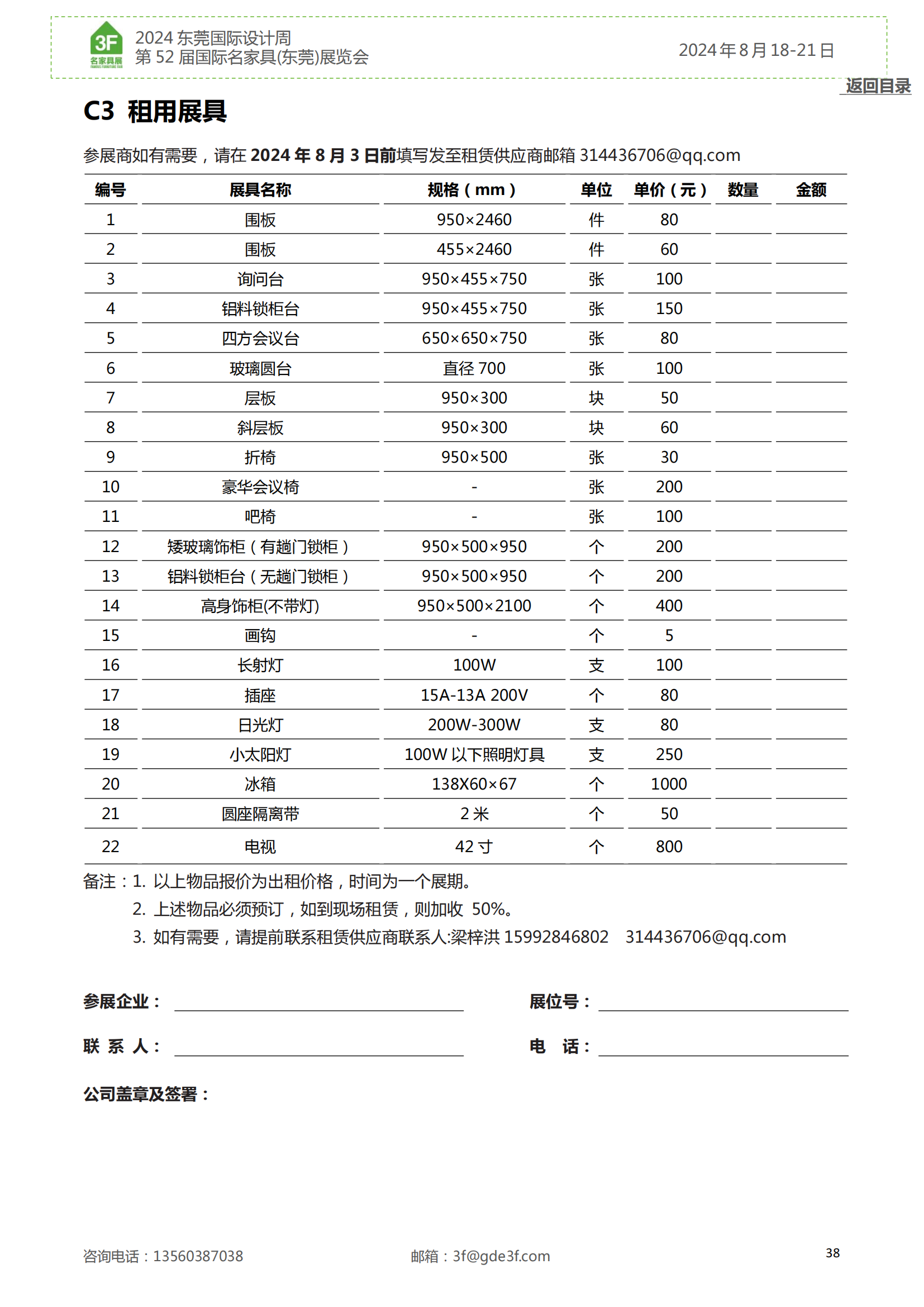 3F
名家具展
FAMOUS FURNITURE FAIR

2024 东莞国际设计周
第 52 届国际名家具(东莞)展览会

2024 年 8 月 18-21 日

返回目录

C3 租用展具

参展商如有需要，请在 2024 年 8 月 3 日前填写发至租赁供应商邮箱 314436706@qq.com

| 编号 | 展具名称 | 规格（mm） | 单位 | 单价（元） | 数量 | 金额 |
|---|---|---|---|---|---|---|
| 1 | 围板 | 950×2460 | 件 | 80 | | |
| 2 | 围板 | 455×2460 | 件 | 60 | | |
| 3 | 询问台 | 950×455×750 | 张 | 100 | | |
| 4 | 铝料锁柜台 | 950×455×750 | 张 | 150 | | |
| 5 | 四方会议台 | 650×650×750 | 张 | 80 | | |
| 6 | 玻璃圆台 | 直径 700 | 张 | 100 | | |
| 7 | 层板 | 950×300 | 块 | 50 | | |
| 8 | 斜层板 | 950×300 | 块 | 60 | | |
| 9 | 折椅 | 950×500 | 张 | 30 | | |
| 10 | 豪华会议椅 | - | 张 | 200 | | |
| 11 | 吧椅 | - | 张 | 100 | | |
| 12 | 矮玻璃饰柜（有趟门锁柜） | 950×500×950 | 个 | 200 | | |
| 13 | 铝料锁柜台（无趟门锁柜） | 950×500×950 | 个 | 200 | | |
| 14 | 高身饰柜(不带灯) | 950×500×2100 | 个 | 400 | | |
| 15 | 画钩 | - | 个 | 5 | | |
| 16 | 长射灯 | 100W | 支 | 100 | | |
| 17 | 插座 | 15A-13A 200V | 个 | 80 | | |
| 18 | 日光灯 | 200W-300W | 支 | 80 | | |
| 19 | 小太阳灯 | 100W 以下照明灯具 | 支 | 250 | | |
| 20 | 冰箱 | 138X60×67 | 个 | 1000 | | |
| 21 | 圆座隔离带 | 2 米 | 个 | 50 | | |
| 22 | 电视 | 42 寸 | 个 | 800 | | |

备注：1. 以上物品报价为出租价格，时间为一个展期。
2. 上述物品必须预订，如到现场租赁，则加收 50%。
3. 如有需要，请提前联系租赁供应商联系人:梁梓洪 15992846802 314436706@qq.com

参展企业：

展位号：

联 系 人：

电 话：

公司盖章及签署：

咨询电话：13560387038

邮箱：3f@gde3f.com

38